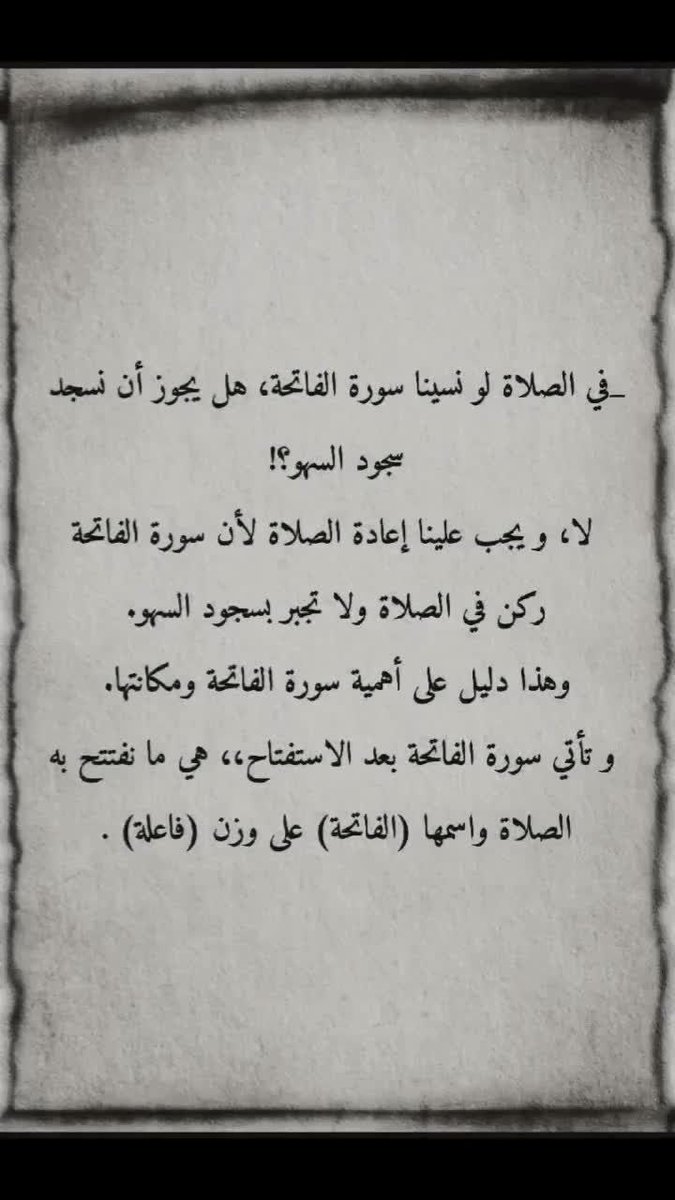 -في الصلاة لو نسينا سورة الفاتحة، هل يجوز أن نسجد سجود السهو؟!

لا، و يجب علينا إعادة الصلاة لأن سورة الفاتحة ركن في الصلاة ولا تجبر بسجود السهو.

وهذا دليل على أهمية سورة الفاتحة ومكانتها.

و تأتي سورة الفاتحة بعد الاستفتاح،، هي ما نفتتح به الصلاة واسمها (الفاتحة) على وزن (فاعلة) .